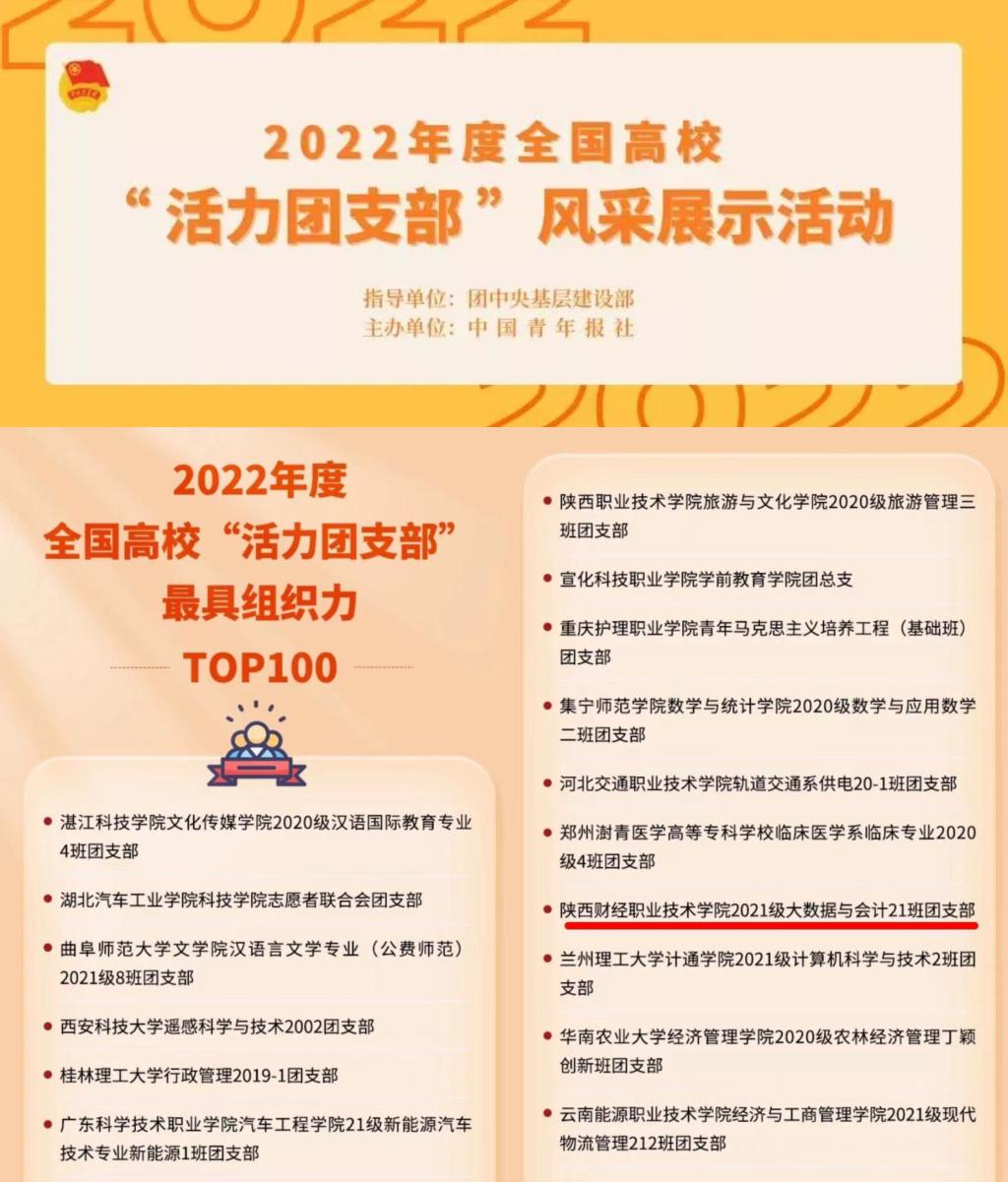 2022年度全国高校
“活力团支部”风采展示活动

指导单位：团中央基层建设部
主办单位：中国青年报社

2022年度
全国高校“活力团支部”
最具组织力
TOP100

• 湛江科技学院文化传媒学院2020级汉语国际教育专业4班团支部
• 湖北汽车工业学院科技学院志愿者联合会团支部
• 曲阜师范大学文学院汉语言文学专业（公费师范）2021级8班团支部
• 西安科技大学遥感科学与技术2002团支部
• 桂林理工大学行政管理2019-1团支部
• 广东科学技术职业学院汽车工程学院21级新能源汽车技术专业新能源1班团支部

• 陕西职业技术学院旅游与文化学院2020级旅游管理三班团支部
• 宣化科技职业学院学前教育学院团总支
• 重庆护理职业学院青年马克思主义培养工程（基础班）团支部
• 集宁师范学院数学与统计学院2020级数学与应用数学二班团支部
• 河北交通职业技术学院轨道交通系供电20-1班团支部
• 郑州澍青医学高等专科学校临床医学系临床专业2020级4班团支部
• 陕西财经职业技术学院2021级大数据与会计21班团支部
• 兰州理工大学计通学院2021级计算机科学与技术2班团支部
• 华南农业大学经济管理学院2020级农林经济管理丁颖创新班团支部
• 云南能源职业技术学院经济与工商管理学院2021级现代物流管理212班团支部